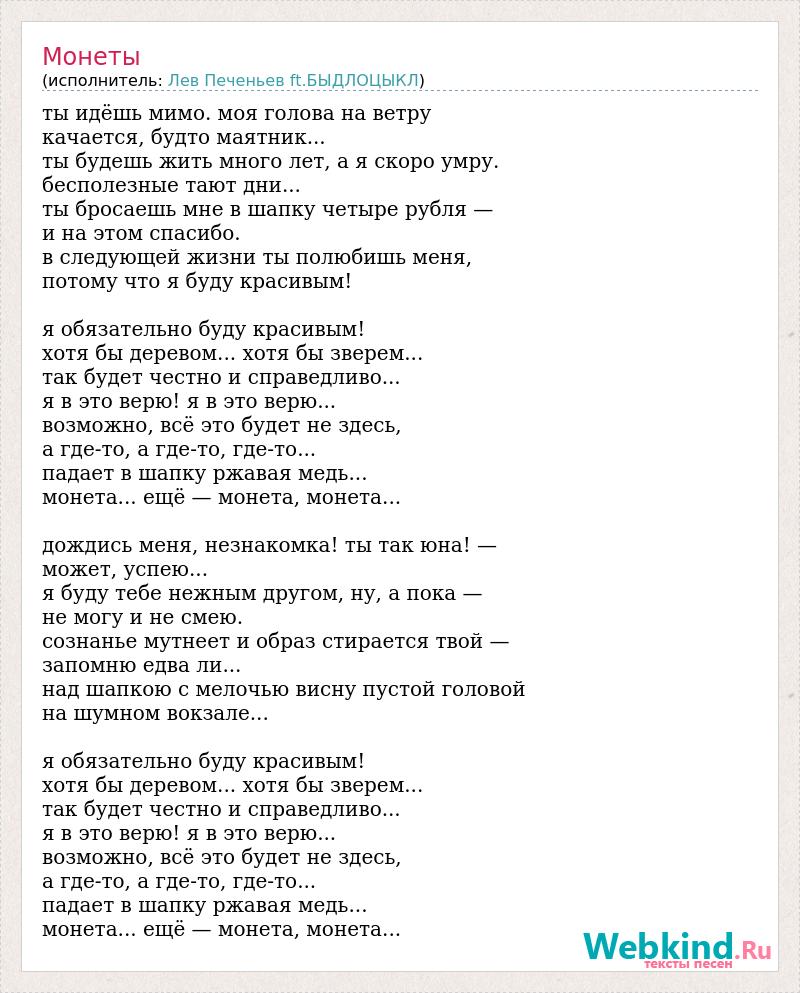 Монеты
(исполнитель: Лев Печеньев ft.БЫДЛОЦЫКЛ)

ты идёшь мимо. моя голова на ветру
качается, будто маятник...
ты будешь жить много лет, а я скоро умру.
бесполезные тают дни...
ты бросаешь мне в шапку четыре рубля —
и на этом спасибо.
в следующей жизни ты полюбишь меня,
потому что я буду красивым!

я обязательно буду красивым!
хотя бы деревом... хотя бы зверем...
так будет честно и справедливо...
я в это верю! я в это верю...
возможно, всё это будет не здесь,
а где-то, а где-то, где-то...
падает в шапку ржавая медь...
монета... ещё — монета, монета...

дождись меня, незнакомка! ты так юна! —
может, успею...
я буду тебе нежным другом, ну, а пока —
не могу и не смею.
сознанье мутнеет и образ стирается твой —
запомню едва ли...
над шапкою с мелочью висну пустой головой
на шумном вокзале...

я обязательно буду красивым!
хотя бы деревом... хотя бы зверем...
так будет честно и справедливо...
я в это верю! я в это верю...
возможно, всё это будет не здесь,
а где-то, а где-то, где-то...
падает в шапку ржавая медь...
монета... ещё — монета, монета...

Webkind.Ru
тексты песен